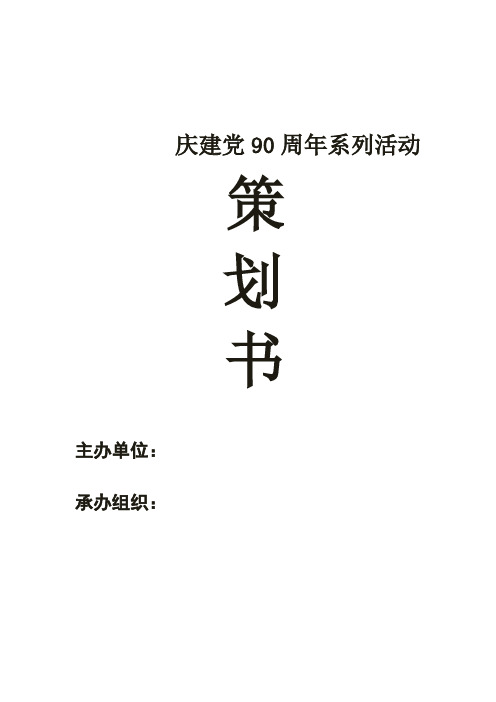 庆建党 90 周年系列活动

策
划
书

主办单位：

承办组织：